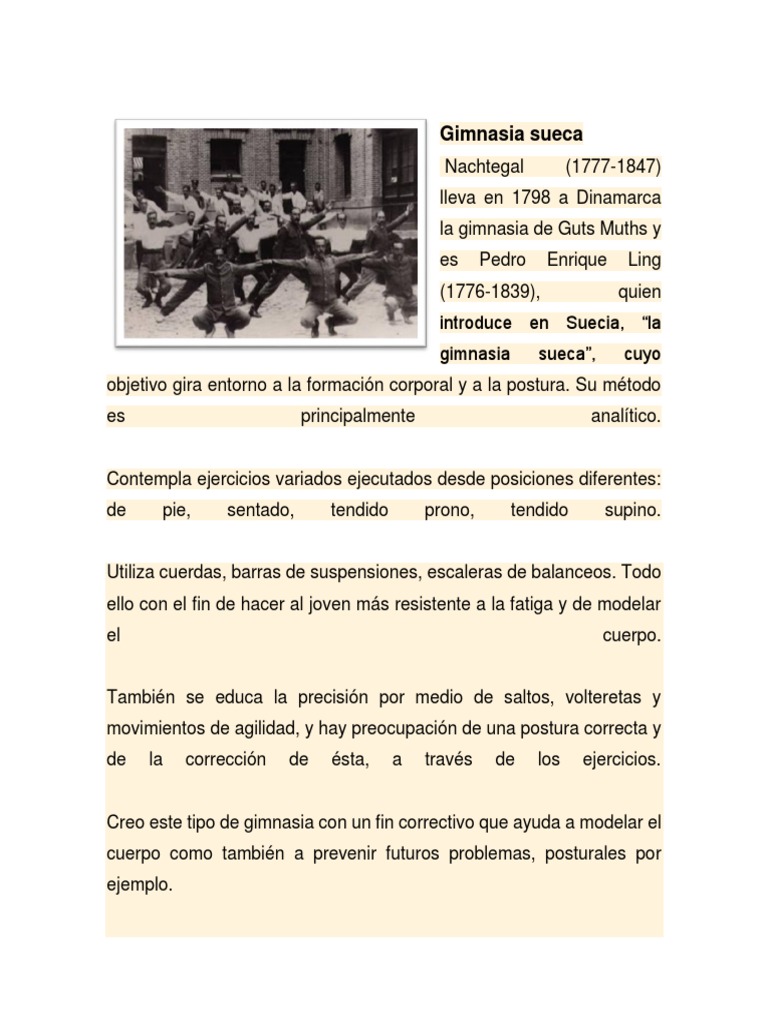 Gimnasia sueca

Nachtegal (1777-1847) lleva en 1798 a Dinamarca la gimnasia de Guts Muths y es Pedro Enrique Ling (1776-1839), quien introduce en Suecia, "la gimnasia sueca", cuyo objetivo gira entorno a la formación corporal y a la postura. Su método es principalmente analítico.

Contempla ejercicios variados ejecutados desde posiciones diferentes: de pie, sentado, tendido prono, tendido supino.

Utiliza cuerdas, barras de suspensiones, escaleras de balanceos. Todo ello con el fin de hacer al joven más resistente a la fatiga y de modelar el cuerpo.

También se educa la precisión por medio de saltos, volteretas y movimientos de agilidad, y hay preocupación de una postura correcta y de la corrección de ésta, a través de los ejercicios.

Creo este tipo de gimnasia con un fin correctivo que ayuda a modelar el cuerpo como también a prevenir futuros problemas, posturales por ejemplo.